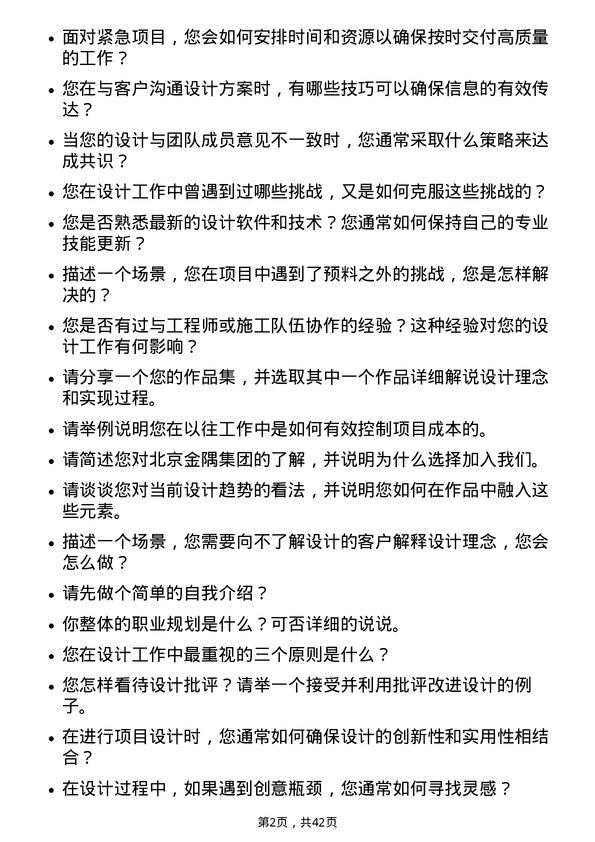 • 面对紧急项目，您会如何安排时间和资源以确保按时交付高质量的工作？

• 您在与客户沟通设计方案时，有哪些技巧可以确保信息的有效传达？

• 当您的设计与团队成员意见不一致时，您通常采取什么策略来达成共识？

• 您在设计工作中曾遇到过哪些挑战，又是如何克服这些挑战的？

• 您是否熟悉最新的设计软件和技术？您通常如何保持自己的专业技能更新？

• 描述一个场景，您在项目中遇到了预料之外的挑战，您是怎样解决的？

• 您是否有过与工程师或施工队伍协作的经验？这种经验对您的设计工作有何影响？

• 请分享一个您的作品集，并选取其中一个作品详细解说设计理念和实现过程。

• 请举例说明您在以往工作中是如何有效控制项目成本的。

• 请简述您对北京金隅集团的了解，并说明为什么选择加入我们。

• 请谈谈您对当前设计趋势的看法，并说明您如何在作品中融入这些元素。

• 描述一个场景，您需要向不了解设计的客户解释设计理念，您会怎么做？

• 请先做个简单的自我介绍？

• 你整体的职业规划是什么？可否详细的说说。

• 您在设计工作中最重视的三个原则是什么？

• 您怎样看待设计批评？请举一个接受并利用批评改进设计的例子。

• 在进行项目设计时，您通常如何确保设计的创新性和实用性相结合？

• 在设计过程中，如果遇到创意瓶颈，您通常如何寻找灵感？

第2页，共42页